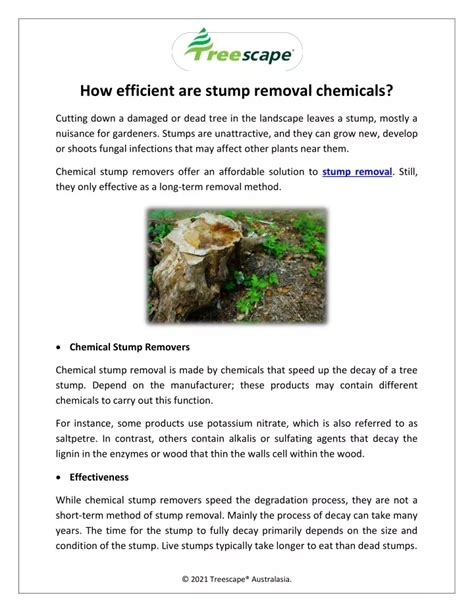 Treescape®

How efficient are stump removal chemicals?

Cutting down a damaged or dead tree in the landscape leaves a stump, mostly a nuisance for gardeners. Stumps are unattractive, and they can grow new, develop or shoots fungal infections that may affect other plants near them.

Chemical stump removers offer an affordable solution to stump removal. Still, they only effective as a long-term removal method.

• Chemical Stump Removers

Chemical stump removal is made by chemicals that speed up the decay of a tree stump. Depend on the manufacturer; these products may contain different chemicals to carry out this function.

For instance, some products use potassium nitrate, which is also referred to as saltpetre. In contrast, others contain alkalis or sulfating agents that decay the lignin in the enzymes or wood that thin the walls cell within the wood.

• Effectiveness

While chemical stump removers speed the degradation process, they are not a short-term method of stump removal. Mainly the process of decay can take many years. The time for the stump to fully decay primarily depends on the size and condition of the stump. Live stumps typically take longer to eat than dead stumps.

© 2021 Treescape® Australasia.